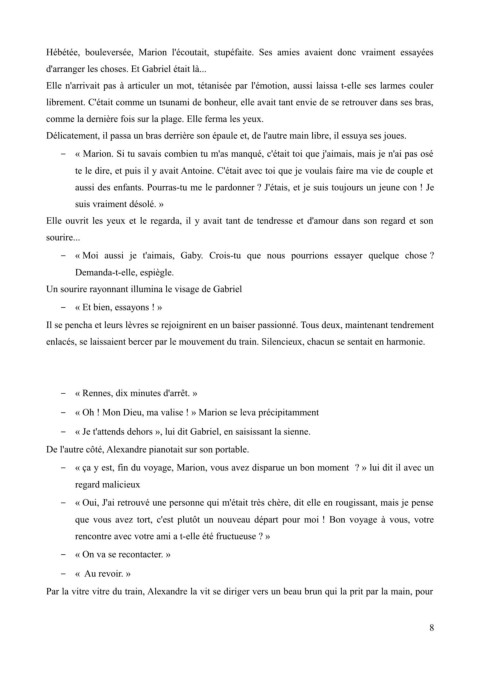 Hébétée, bouleversée, Marion l'écoutait, stupéfaite. Ses amies avaient donc vraiment essayées d'arranger les choses. Et Gabriel était là...

Elle n'arrivait pas à articuler un mot, tétanisée par l'émotion, aussi laissa t-elle ses larmes couler librement. C'était comme un tsunami de bonheur, elle avait tant envie de se retrouver dans ses bras, comme la dernière fois sur la plage. Elle ferma les yeux.

Délicatement, il passa un bras derrière son épaule et, de l'autre main libre, il essuya ses joues.

– « Marion. Si tu savais combien tu m'as manqué, c'était toi que j'aimais, mais je n'ai pas osé te le dire, et puis il y avait Antoine. C'était avec toi que je voulais faire ma vie de couple et aussi des enfants. Pourras-tu me le pardonner ? J'étais, et je suis toujours un jeune con ! Je suis vraiment désolé. »

Elle ouvrit les yeux et le regarda, il y avait tant de tendresse et d'amour dans son regard et son sourire...

– « Moi aussi je t'aimais, Gaby. Crois-tu que nous pourrions essayer quelque chose ? Demanda-t-elle, espiègle.

Un sourire rayonnant illumina le visage de Gabriel

– « Et bien, essayons ! »

Il se pencha et leurs lèvres se rejoignirent en un baiser passionné. Tous deux, maintenant tendrement enlacés, se laissaient bercer par le mouvement du train. Silencieux, chacun se sentait en harmonie.

– « Rennes, dix minutes d'arrêt. »

– « Oh ! Mon Dieu, ma valise ! » Marion se leva précipitamment

– « Je t'attends dehors », lui dit Gabriel, en saisissant la sienne.

De l'autre côté, Alexandre pianotait sur son portable.

– « ça y est, fin du voyage, Marion, vous avez disparue un bon moment ? » lui dit il avec un regard malicieux

– « Oui, J'ai retrouvé une personne qui m'était très chère, dit elle en rougissant, mais je pense que vous avez tort, c'est plutôt un nouveau départ pour moi ! Bon voyage à vous, votre rencontre avec votre ami a t-elle été fructueuse ? »

– « On va se recontacter. »

– « Au revoir. »

Par la vitre vitre du train, Alexandre la vit se diriger vers un beau brun qui la prit par la main, pour

8